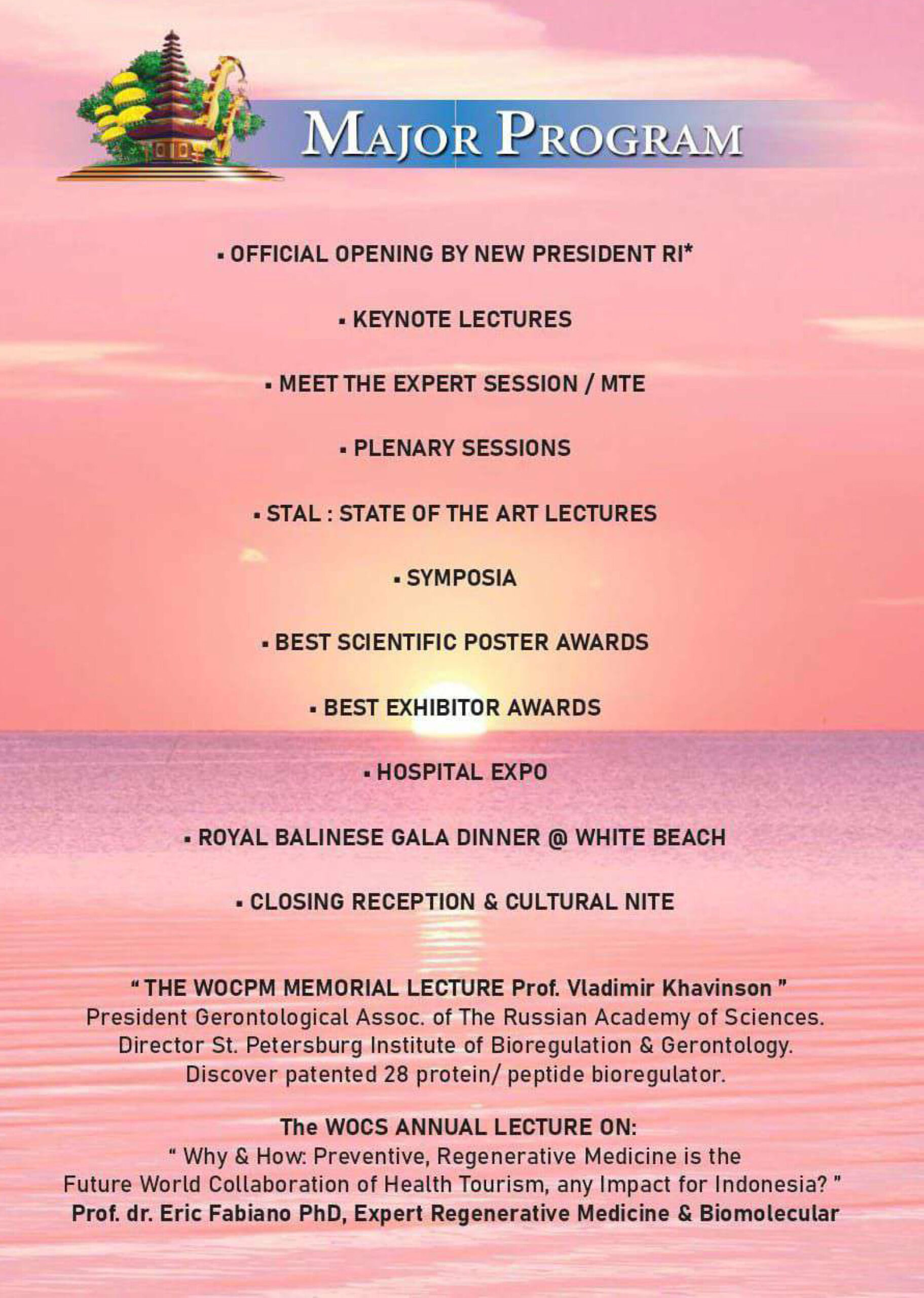 MAJOR PROGRAM

▪ OFFICIAL OPENING BY NEW PRESIDENT RI*

▪ KEYNOTE LECTURES

▪ MEET THE EXPERT SESSION / MTE

▪ PLENARY SESSIONS

▪ STAL : STATE OF THE ART LECTURES

▪ SYMPOSIA

▪ BEST SCIENTIFIC POSTER AWARDS

▪ BEST EXHIBITOR AWARDS

▪ HOSPITAL EXPO

▪ ROYAL BALINESE GALA DINNER @ WHITE BEACH

▪ CLOSING RECEPTION & CULTURAL NITE

" THE WOCPM MEMORIAL LECTURE Prof. Vladimir Khavinson "
President Gerontological Assoc. of The Russian Academy of Sciences.
Director St. Petersburg Institute of Bioregulation & Gerontology.
Discover patented 28 protein/ peptide bioregulator.

The WOCS ANNUAL LECTURE ON:
" Why & How: Preventive, Regenerative Medicine is the Future World Collaboration of Health Tourism, any Impact for Indonesia? "
Prof. dr. Eric Fabiano PhD, Expert Regenerative Medicine & Biomolecular